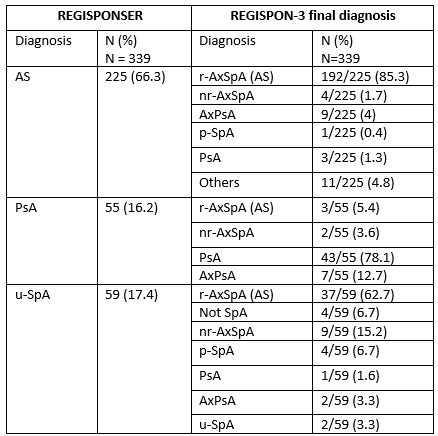 | REGISPONSER | | REGISPON-3 final diagnosis | |
|---|---|---|---|
| Diagnosis | N (%) N = 339 | Diagnosis | N (%) N=339 |
| AS | 225 (66.3) | r-AxSpA (AS) | 192/225 (85.3) |
| | | nr-AxSpA | 4/225 (1.7) |
| | | AxPsA | 9/225 (4) |
| | | p-SpA | 1/225 (0.4) |
| | | PsA | 3/225 (1.3) |
| | | Others | 11/225 (4.8) |
| PsA | 55 (16.2) | r-AxSpA (AS) | 3/55 (5.4) |
| | | nr-AxSpA | 2/55 (3.6) |
| | | PsA | 43/55 (78.1) |
| | | AxPsA | 7/55 (12.7) |
| u-SpA | 59 (17.4) | r-AxSpA (AS) | 37/59 (62.7) |
| | | Not SpA | 4/59 (6.7) |
| | | nr-AxSpA | 9/59 (15.2) |
| | | p-SpA | 4/59 (6.7) |
| | | PsA | 1/59 (1.6) |
| | | AxPsA | 2/59 (3.3) |
| | | u-SpA | 2/59 (3.3) |